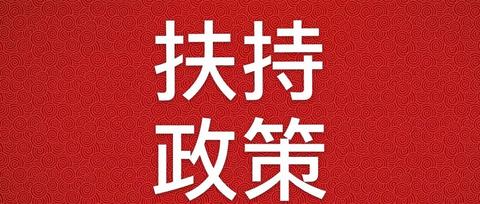 扶持
政策